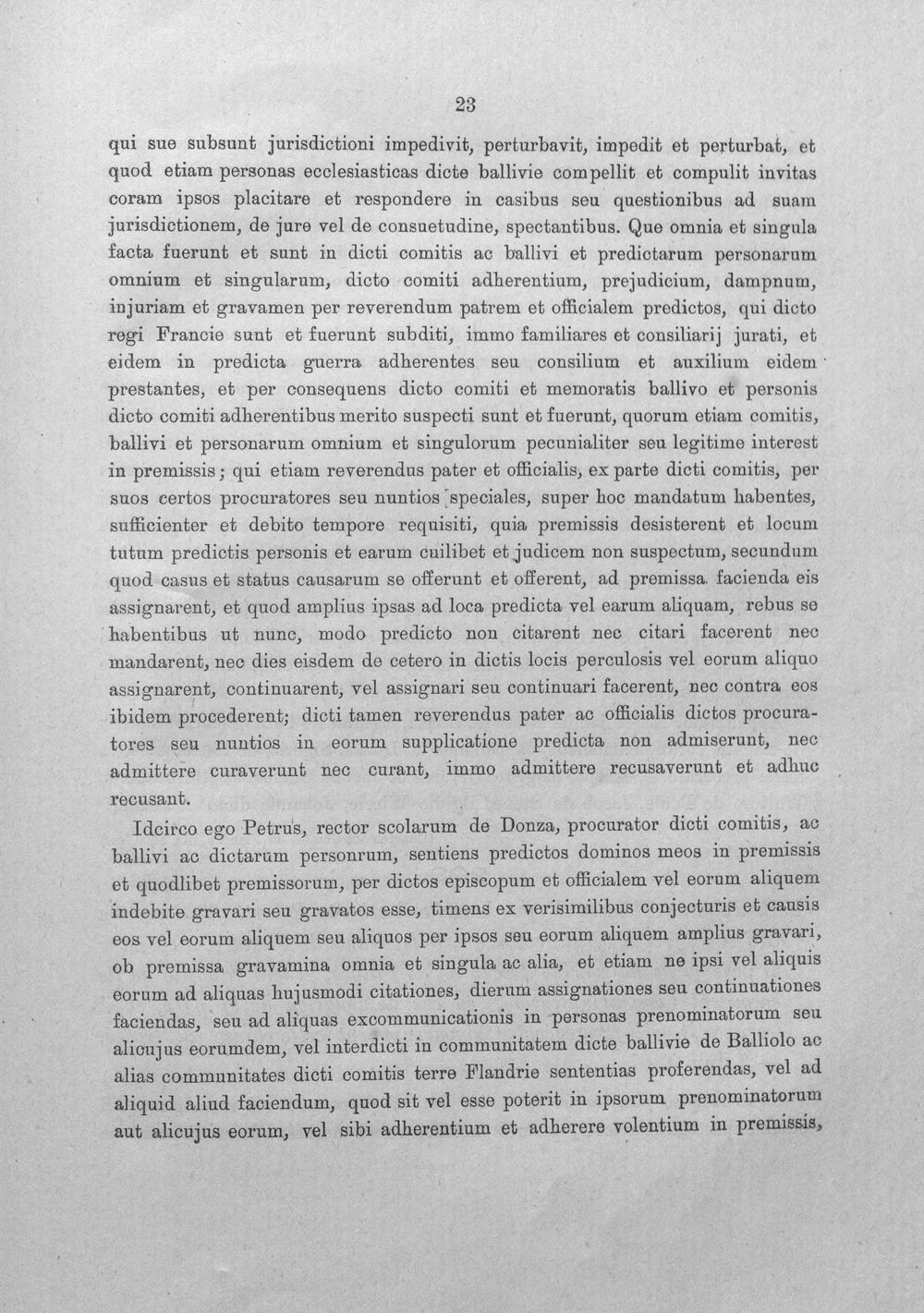 23

qui sue subsunt jurisdictioni impedivit, perturbavit, impedit et perturbat, et quod etiam personas ecclesiasticas dicte ballivie compellit et compulit invitas coram ipsos placitare et respondere in casibus seu questionibus ad suam jurisdictionem, de jure vel de consuetudine, spectantibus. Que omnia et singula facta fuerunt et sunt in dicti comitis ac ballivi et predictarum personarum omnium et singularum, dicto comiti adherentium, prejudicium, dampnum, injuriam et gravamen per reverendum patrem et officialem predictos, qui dicto regi Francie sunt et fuerunt subditi, immo familiares et consiliarij jurati, et eidem in predicta guerra adherentes seu consilium et auxilium eidem prestantes, et per consequens dicto comiti et memoratis ballivo et personis dicto comiti adherentibus merito suspecti sunt et fuerunt, quorum etiam comitis, ballivi et personarum omnium et singulorum pecunialiter seu legitime interest in premissis; qui etiam reverendus pater et officialis, ex parte dicti comitis, per suos certos procuratores seu nuntios speciales, super hoc mandatum habentes, sufficienter et debito tempore requisiti, quia premissis desisterent et locum tutum predictis personis et earum cuilibet et judicem non suspectum, secundum quod casus et status causarum se offerunt et offerent, ad premissa facienda eis assignarent, et quod amplius ipsas ad loca predicta vel earum aliquam, rebus se habentibus ut nunc, modo predicto non citarent nec citari facerent nec mandarent, nec dies eisdem de cetero in dictis locis perculosis vel eorum aliquo assignarent, continuarent, vel assignari seu continuari facerent, nec contra eos ibidem procederent; dicti tamen reverendus pater ac officialis dictos procuratores seu nuntios in eorum supplicatione predicta non admiserunt, nec admittere curaverunt nec curant, immo admittere recusaverunt et adhuc recusant.

Idcirco ego Petrus, rector scolarum de Donza, procurator dicti comitis, ac ballivi ac dictarum personrum, sentiens predictos dominos meos in premissis et quodlibet premissorum, per dictos episcopum et officialem vel eorum aliquem indebite gravari seu gravatos esse, timens ex verisimilibus conjecturis et causis eos vel eorum aliquem seu aliquos per ipsos seu eorum aliquem amplius gravari, ob premissa gravamina omnia et singula ac alia, et etiam ne ipsi vel aliquis eorum ad aliquas hujusmodi citationes, dierum assignationes seu continuationes faciendas, seu ad aliquas excommunicationis in personas prenominatorum seu alicujus eorumdem, vel interdicti in communitatem dicte ballivie de Balliolo ac alias communitates dicti comitis terre Flandrie sententias proferendas, vel ad aliquid aliud faciendum, quod sit vel esse poterit in ipsorum prenominatorum aut alicujus eorum, vel sibi adherentium et adherere volentium in premissis,